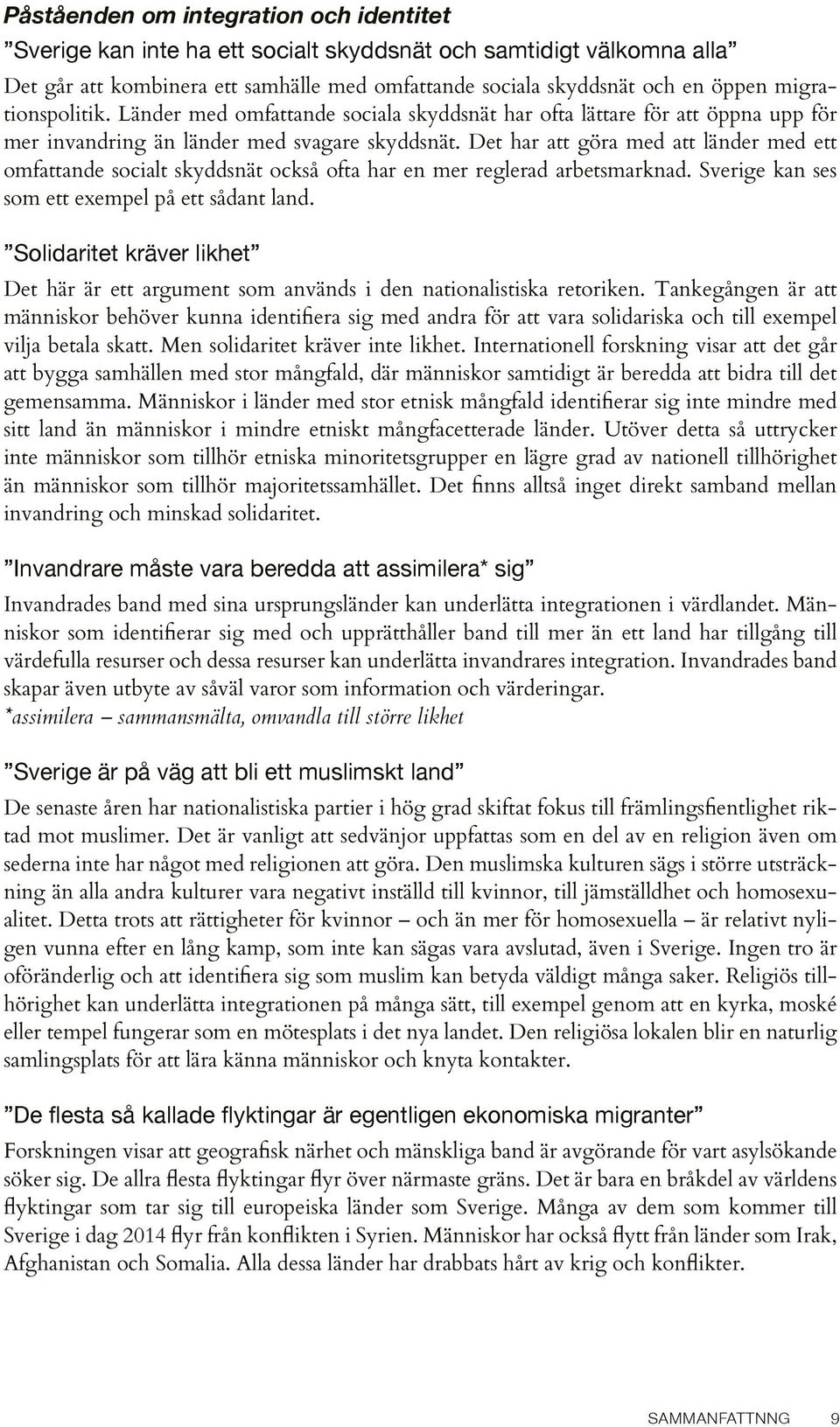 Påståenden om integration och identitet

”Sverige kan inte ha ett socialt skyddsnät och samtidigt välkomna alla”

Det går att kombinera ett samhälle med omfattande sociala skyddsnät och en öppen migrationspolitik. Länder med omfattande sociala skyddsnät har ofta lättare för att öppna upp för mer invandring än länder med svagare skyddsnät. Det har att göra med att länder med ett omfattande socialt skyddsnät också ofta har en mer reglerad arbetsmarknad. Sverige kan ses som ett exempel på ett sådant land.

”Solidaritet kräver likhet”

Det här är ett argument som används i den nationalistiska retoriken. Tankegången är att människor behöver kunna identifiera sig med andra för att vara solidariska och till exempel vilja betala skatt. Men solidaritet kräver inte likhet. Internationell forskning visar att det går att bygga samhällen med stor mångfald, där människor samtidigt är beredda att bidra till det gemensamma. Människor i länder med stor etnisk mångfald identifierar sig inte mindre med sitt land än människor i mindre etniskt mångfacetterade länder. Utöver detta så uttrycker inte människor som tillhör etniska minoritetsgrupper en lägre grad av nationell tillhörighet än människor som tillhör majoritetssamhället. Det finns alltså inget direkt samband mellan invandring och minskad solidaritet.

”Invandrare måste vara beredda att assimilera* sig”

Invandrades band med sina ursprungsländer kan underlätta integrationen i värdlandet. Människor som identifierar sig med och upprätthåller band till mer än ett land har tillgång till värdefulla resurser och dessa resurser kan underlätta invandrares integration. Invandrades band skapar även utbyte av såväl varor som information och värderingar.
*assimilera – sammansmälta, omvandla till större likhet

”Sverige är på väg att bli ett muslimskt land”

De senaste åren har nationalistiska partier i hög grad skiftat fokus till främlingsfientlighet riktad mot muslimer. Det är vanligt att sedvänjor uppfattas som en del av en religion även om sederna inte har något med religionen att göra. Den muslimska kulturen sägs i större utsträckning än alla andra kulturer vara negativt inställd till kvinnor, till jämställdhet och homosexualitet. Detta trots att rättigheter för kvinnor – och än mer för homosexuella – är relativt nyligen vunna efter en lång kamp, som inte kan sägas vara avslutad, även i Sverige. Ingen tro är oföränderlig och att identifiera sig som muslim kan betyda väldigt många saker. Religiös tillhörighet kan underlätta integrationen på många sätt, till exempel genom att en kyrka, moské eller tempel fungerar som en mötesplats i det nya landet. Den religiösa lokalen blir en naturlig samlingsplats för att lära känna människor och knyta kontakter.

”De flesta så kallade flyktingar är egentligen ekonomiska migranter”

Forskningen visar att geografisk närhet och mänskliga band är avgörande för vart asylsökande söker sig. De allra flesta flyktingar flyr över närmaste gräns. Det är bara en bråkdel av världens flyktingar som tar sig till europeiska länder som Sverige. Många av dem som kommer till Sverige i dag 2014 flyr från konflikten i Syrien. Människor har också flytt från länder som Irak, Afghanistan och Somalia. Alla dessa länder har drabbats hårt av krig och konflikter.

SAMMANFATTNNG 9